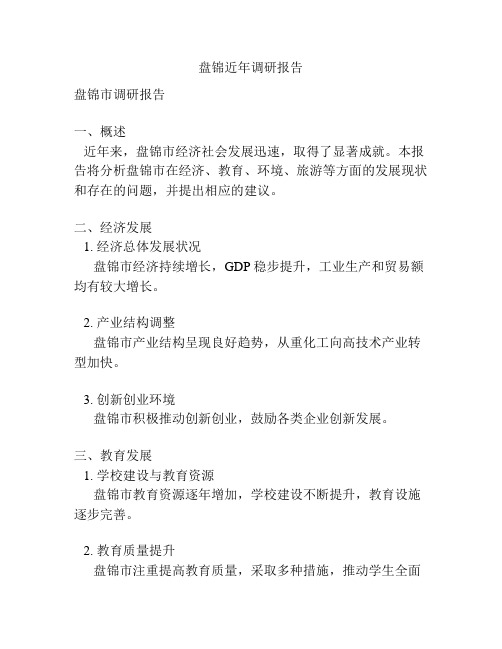 盘锦近年调研报告

盘锦市调研报告

一、概述

近年来，盘锦市经济社会发展迅速，取得了显著成就。本报告将分析盘锦市在经济、教育、环境、旅游等方面的发展现状和存在的问题，并提出相应的建议。

二、经济发展

1. 经济总体发展状况

盘锦市经济持续增长，GDP 稳步提升，工业生产和贸易额均有较大增长。

2. 产业结构调整

盘锦市产业结构呈现良好趋势，从重化工向高技术产业转型加快。

3. 创新创业环境

盘锦市积极推动创新创业，鼓励各类企业创新发展。

三、教育发展

1. 学校建设与教育资源

盘锦市教育资源逐年增加，学校建设不断提升，教育设施逐步完善。

2. 教育质量提升

盘锦市注重提高教育质量，采取多种措施，推动学生全面